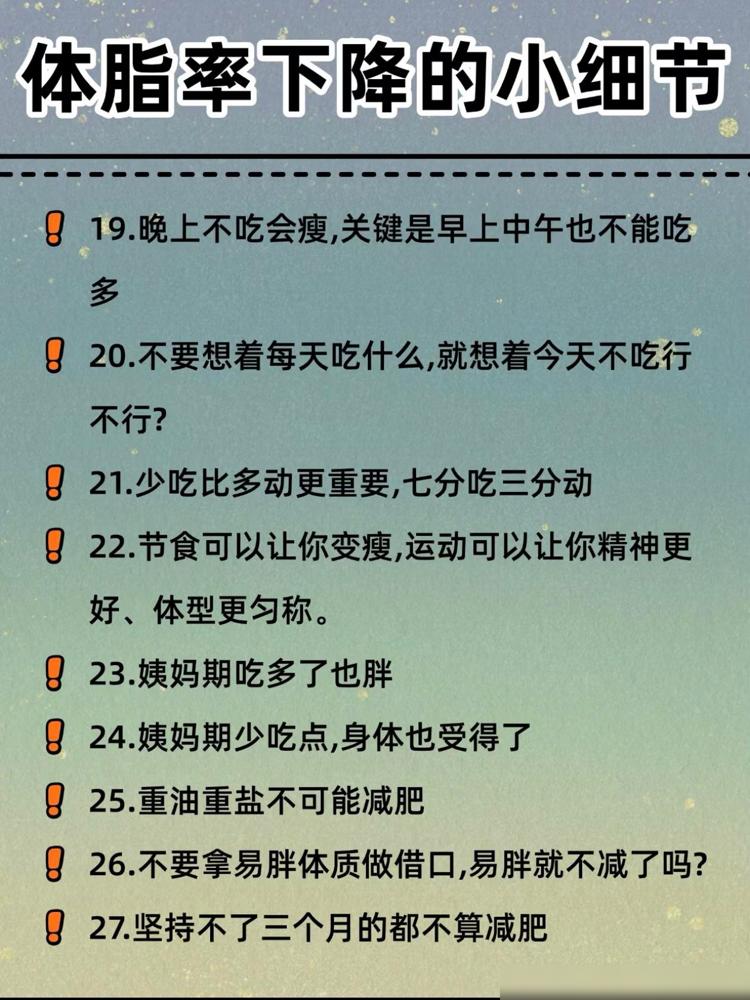 体脂率下降的小细节

19.晚上不吃会瘦,关键是早上中午也不能吃多

20.不要想着每天吃什么,就想着今天不吃行不行?

21.少吃比多动更重要,七分吃三分动

22.节食可以让你变瘦,运动可以让你精神更好、体型更匀称。

23.姨妈期吃多了也胖

24.姨妈期少吃点,身体也受得了

25.重油重盐不可能减肥

26.不要拿易胖体质做借口,易胖就不减了吗?

27.坚持不了三个月的都不算减肥